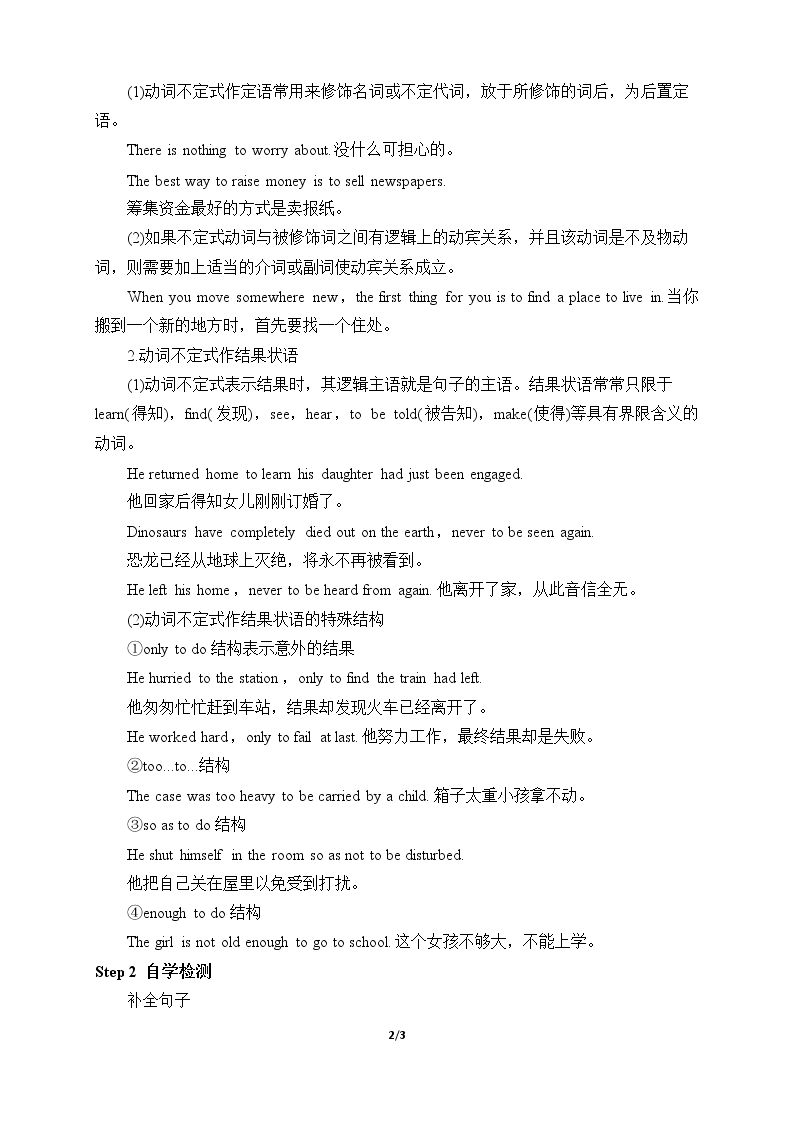 (1)动词不定式作定语常用来修饰名词或不定代词，放于所修饰的词后，为后置定语。

There is nothing to worry about.没什么可担心的。

The best way to raise money is to sell newspapers.

筹集资金最好的方式是卖报纸。

(2)如果不定式动词与被修饰词之间有逻辑上的动宾关系，并且该动词是不及物动词，则需要加上适当的介词或副词使动宾关系成立。

When you move somewhere new，the first thing for you is to find a place to live in.当你搬到一个新的地方时，首先要找一个住处。

2.动词不定式作结果状语

(1)动词不定式表示结果时，其逻辑主语就是句子的主语。结果状语常常只限于learn(得知)，find(发现)，see，hear，to be told(被告知)，make(使得)等具有界限含义的动词。

He returned home to learn his daughter had just been engaged.

他回家后得知女儿刚刚订婚了。

Dinosaurs have completely died out on the earth，never to be seen again.

恐龙已经从地球上灭绝，将永不再被看到。

He left his home，never to be heard from again.他离开了家，从此音信全无。

(2)动词不定式作结果状语的特殊结构

①only to do结构表示意外的结果

He hurried to the station，only to find the train had left.

他匆匆忙忙赶到车站，结果却发现火车已经离开了。

He worked hard，only to fail at last.他努力工作，最终结果却是失败。

②too…to…结构

The case was too heavy to be carried by a child.箱子太重小孩拿不动。

③so as to do结构

He shut himself in the room so as not to be disturbed.

他把自己关在屋里以免受到打扰。

④enough to do结构

The girl is not old enough to go to school.这个女孩不够大，不能上学。

Step 2 自学检测

补全句子

2/3